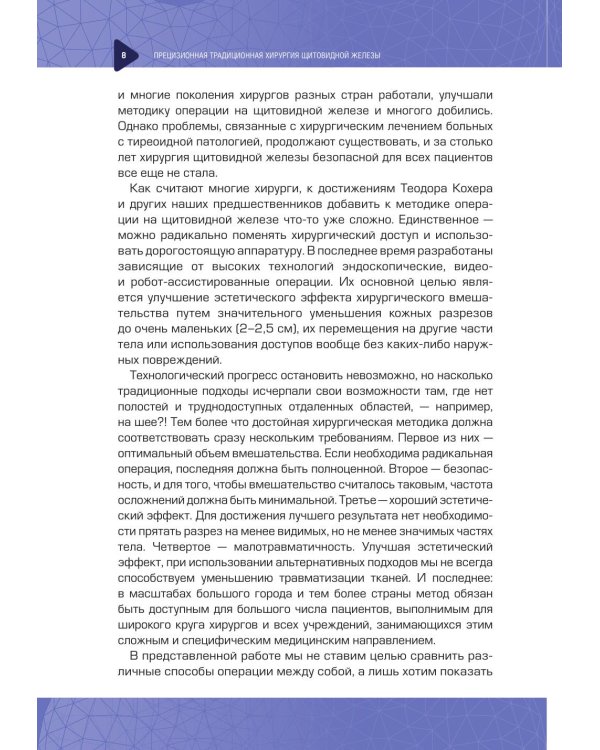 8

ПРЕЦИЗИОННАЯ ТРАДИЦИОННАЯ ХИРУРГИЯ ЩИТОВИДНОЙ ЖЕЛЕЗЫ

и многие поколения хирургов разных стран работали, улучшали методику операции на щитовидной железе и многого добились. Однако проблемы, связанные с хирургическим лечением больных с тиреоидной патологией, продолжают существовать, и за столько лет хирургия щитовидной железы безопасной для всех пациентов все еще не стала.

Как считают многие хирурги, к достижениям Теодора Кохера и других наших предшественников добавить к методике операции на щитовидной железе что-то уже сложно. Единственное — можно радикально поменять хирургический доступ и использовать дорогостоящую аппаратуру. В последнее время разработаны зависящие от высоких технологий эндоскопические, видео- и робот-ассистированные операции. Их основной целью является улучшение эстетического эффекта хирургического вмешательства путем значительного уменьшения кожных разрезов до очень маленьких (2–2,5 см), их перемещения на другие части тела или использования доступов вообще без каких-либо наружных повреждений.

Технологический прогресс остановить невозможно, но насколько традиционные подходы исчерпали свои возможности там, где нет полостей и труднодоступных отдаленных областей, — например, на шее?! Тем более что достойная хирургическая методика должна соответствовать сразу нескольким требованиям. Первое из них — оптимальный объем вмешательства. Если необходима радикальная операция, последняя должна быть полноценной. Второе — безопасность, и для того, чтобы вмешательство считалось таковым, частота осложнений должна быть минимальной. Третье — хороший эстетический эффект. Для достижения лучшего результата нет необходимости прятать разрез на менее видимых, но не менее значимых частях тела. Четвертое — малотравматичность. Улучшая эстетический эффект, при использовании альтернативных подходов мы не всегда способствуем уменьшению травматизации тканей. И последнее: в масштабах большого города и тем более страны метод обязан быть доступным для большого числа пациентов, выполнимым для широкого круга хирургов и всех учреждений, занимающихся этим сложным и специфическим медицинским направлением.

В представленной работе мы не ставим целью сравнить различные способы операции между собой, а лишь хотим показать